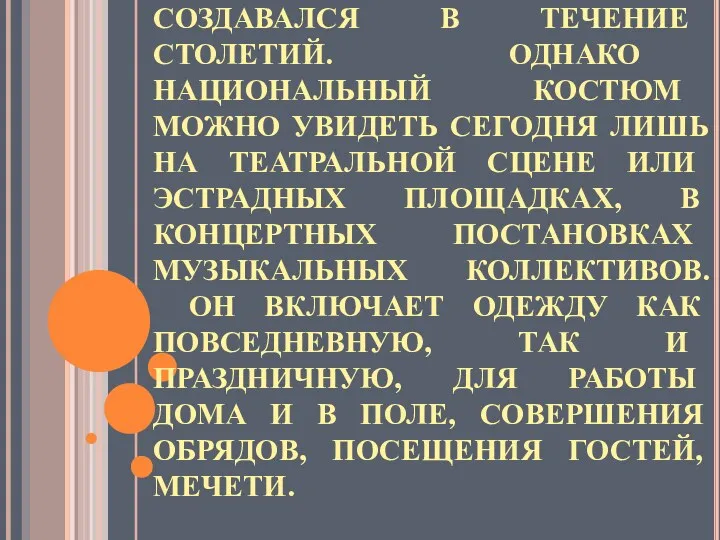 СОЗДАВАЛСЯ В ТЕЧЕНИЕ СТОЛЕТИЙ. ОДНАКО НАЦИОНАЛЬНЫЙ КОСТЮМ МОЖНО УВИДЕТЬ СЕГОДНЯ ЛИШЬ НА ТЕАТРАЛЬНОЙ СЦЕНЕ ИЛИ ЭСТРАДНЫХ ПЛОЩАДКАХ, В КОНЦЕРТНЫХ ПОСТАНОВКАХ МУЗЫКАЛЬНЫХ КОЛЛЕКТИВОВ. ОН ВКЛЮЧАЕТ ОДЕЖДУ КАК ПОВСЕДНЕВНУЮ, ТАК И ПРАЗДНИЧНУЮ, ДЛЯ РАБОТЫ ДОМА И В ПОЛЕ, СОВЕРШЕНИЯ ОБРЯДОВ, ПОСЕЩЕНИЯ ГОСТЕЙ, МЕЧЕТИ.